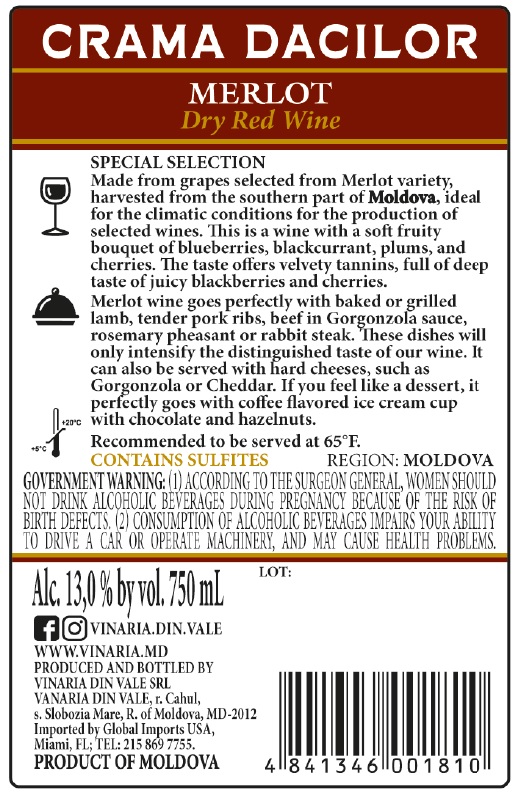 CRAMA DACILOR

MERLOT
Dry Red Wine

SPECIAL SELECTION
Made from grapes selected from Merlot variety, harvested from the southern part of Moldova, ideal for the climatic conditions for the production of selected wines. This is a wine with a soft fruity bouquet of blueberries, blackcurrant, plums, and cherries. The taste offers velvety tannins, full of deep taste of juicy blackberries and cherries.

Merlot wine goes perfectly with baked or grilled lamb, tender pork ribs, beef in Gorgonzola sauce, rosemary pheasant or rabbit steak. These dishes will only intensify the distinguished taste of our wine. It can also be served with hard cheeses, such as Gorgonzola or Cheddar. If you feel like a dessert, it perfectly goes with coffee flavored ice cream cup with chocolate and hazelnuts.

+20°C
+5°C

Recommended to be served at 65°F.

CONTAINS SULFITES REGION: MOLDOVA

GOVERNMENT WARNING: (1) ACCORDING TO THE SURGEON GENERAL, WOMEN SHOULD NOT DRINK ALCOHOLIC BEVERAGES DURING PREGNANCY BECAUSE OF THE RISK OF BIRTH DEFECTS. (2) CONSUMPTION OF ALCOHOLIC BEVERAGES IMPAIRS YOUR ABILITY TO DRIVE A CAR OR OPERATE MACHINERY, AND MAY CAUSE HEALTH PROBLEMS.

Alc. 13,0 % by vol. 750 mL

LOT:

VINARIA.DIN.VALE

WWW.VINARIA.MD
PRODUCED AND BOTTLED BY
VINARIA DIN VALE SRL
VANARIA DIN VALE, r. Cahul,
s. Slobozia Mare, R. of Moldova, MD-2012
Imported by Global Imports USA,
Miami, FL; TEL: 215 869 7755.
PRODUCT OF MOLDOVA

4 841346 001810